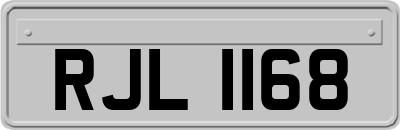 RJL 1168